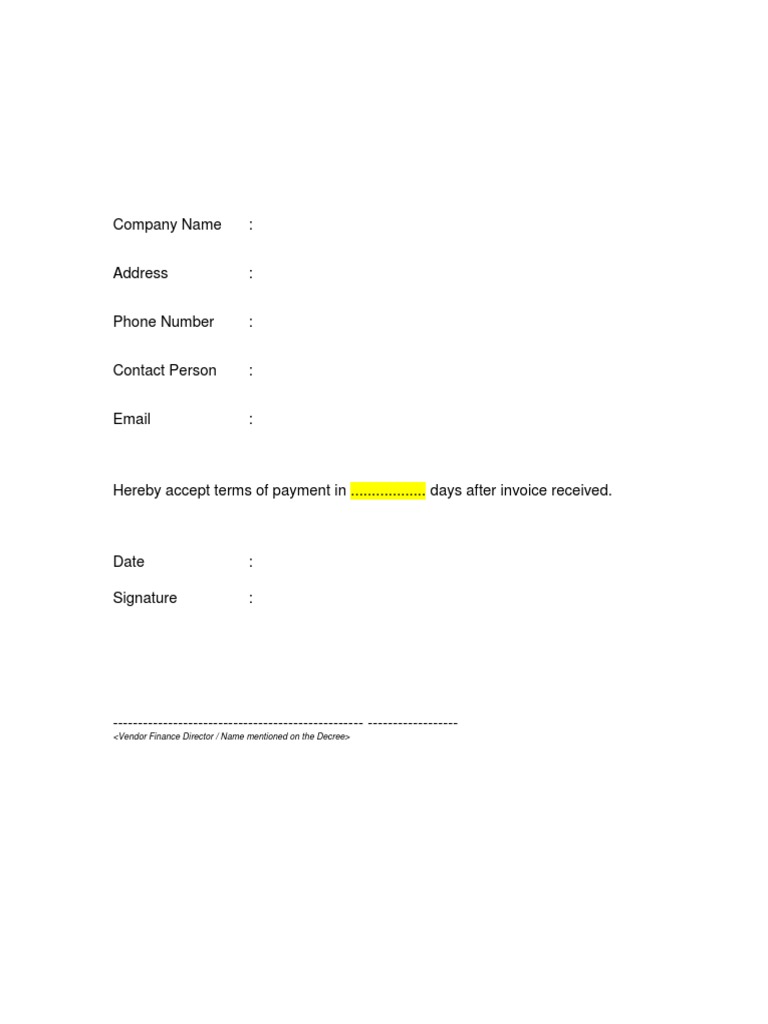 Company Name :

Address :

Phone Number :

Contact Person :

Email :

Hereby accept terms of payment in .................. days after invoice received.

Date :

Signature :

-------------------------------------------------- ------------------
<Vendor Finance Director / Name mentioned on the Decree>